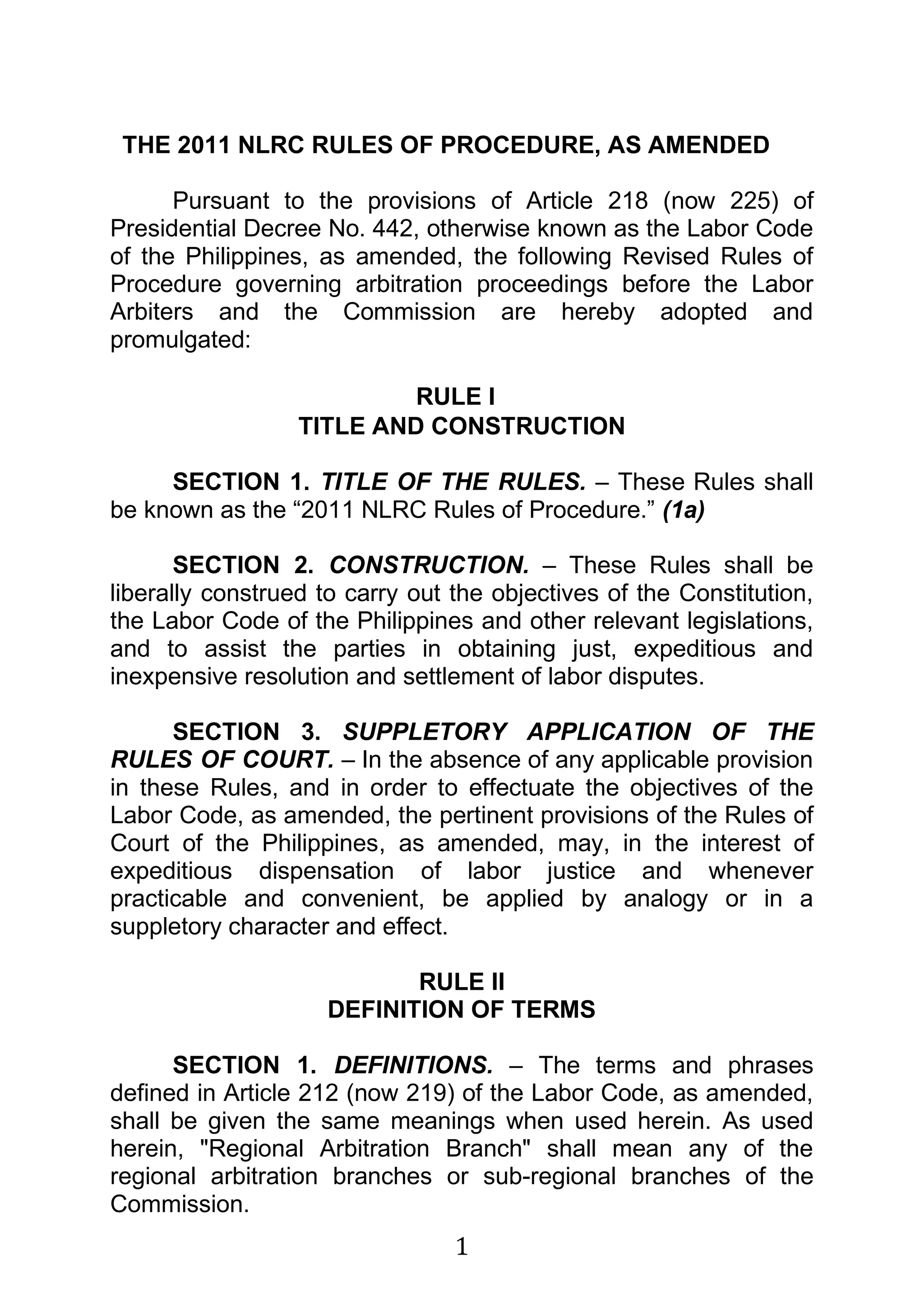 THE 2011 NLRC RULES OF PROCEDURE, AS AMENDED

Pursuant to the provisions of Article 218 (now 225) of Presidential Decree No. 442, otherwise known as the Labor Code of the Philippines, as amended, the following Revised Rules of Procedure governing arbitration proceedings before the Labor Arbiters and the Commission are hereby adopted and promulgated:

RULE I
TITLE AND CONSTRUCTION

SECTION 1. TITLE OF THE RULES. – These Rules shall be known as the “2011 NLRC Rules of Procedure.” (1a)

SECTION 2. CONSTRUCTION. – These Rules shall be liberally construed to carry out the objectives of the Constitution, the Labor Code of the Philippines and other relevant legislations, and to assist the parties in obtaining just, expeditious and inexpensive resolution and settlement of labor disputes.

SECTION 3. SUPPLETORY APPLICATION OF THE RULES OF COURT. – In the absence of any applicable provision in these Rules, and in order to effectuate the objectives of the Labor Code, as amended, the pertinent provisions of the Rules of Court of the Philippines, as amended, may, in the interest of expeditious dispensation of labor justice and whenever practicable and convenient, be applied by analogy or in a suppletory character and effect.

RULE II
DEFINITION OF TERMS

SECTION 1. DEFINITIONS. – The terms and phrases defined in Article 212 (now 219) of the Labor Code, as amended, shall be given the same meanings when used herein. As used herein, "Regional Arbitration Branch" shall mean any of the regional arbitration branches or sub-regional branches of the Commission.

1